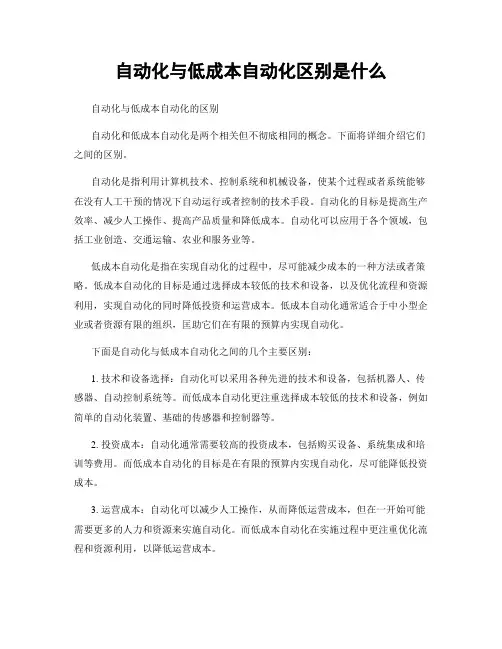 自动化与低成本自动化区别是什么

自动化与低成本自动化的区别

自动化和低成本自动化是两个相关但不彻底相同的概念。下面将详细介绍它们之间的区别。

自动化是指利用计算机技术、控制系统和机械设备，使某个过程或者系统能够在没有人工干预的情况下自动运行或者控制的技术手段。自动化的目标是提高生产效率、减少人工操作、提高产品质量和降低成本。自动化可以应用于各个领域，包括工业创造、交通运输、农业和服务业等。

低成本自动化是指在实现自动化的过程中，尽可能减少成本的一种方法或者策略。低成本自动化的目标是通过选择成本较低的技术和设备，以及优化流程和资源利用，实现自动化的同时降低投资和运营成本。低成本自动化通常适合于中小型企业或者资源有限的组织，匡助它们在有限的预算内实现自动化。

下面是自动化与低成本自动化之间的几个主要区别：

1. 技术和设备选择：自动化可以采用各种先进的技术和设备，包括机器人、传感器、自动控制系统等。而低成本自动化更注重选择成本较低的技术和设备，例如简单的自动化装置、基础的传感器和控制器等。

2. 投资成本：自动化通常需要较高的投资成本，包括购买设备、系统集成和培训等费用。而低成本自动化的目标是在有限的预算内实现自动化，尽可能降低投资成本。

3. 运营成本：自动化可以减少人工操作，从而降低运营成本，但在一开始可能需要更多的人力和资源来实施自动化。而低成本自动化在实施过程中更注重优化流程和资源利用，以降低运营成本。